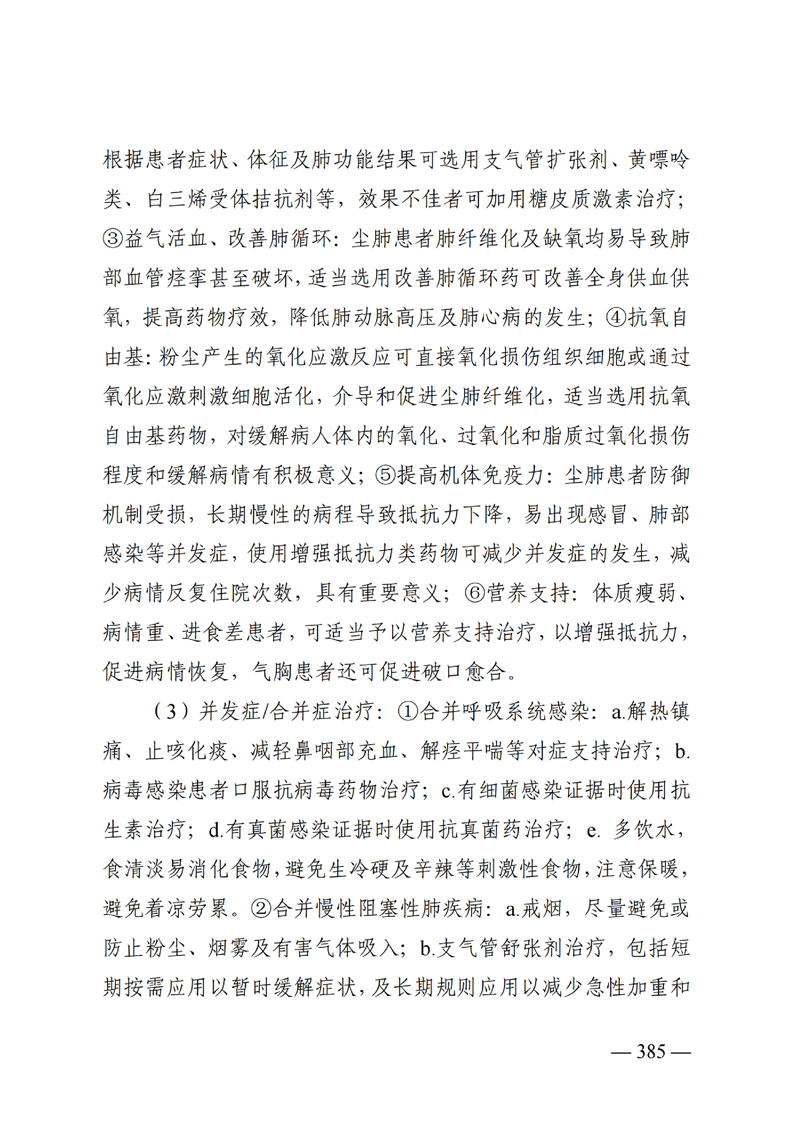 根据患者症状、体征及肺功能结果可选用支气管扩张剂、黄嘌呤类、白三烯受体拮抗剂等，效果不佳者可加用糖皮质激素治疗；③益气活血、改善肺循环：尘肺患者肺纤维化及缺氧均易导致肺部血管痉挛甚至破坏，适当选用改善肺循环药可改善全身供血供氧，提高药物疗效，降低肺动脉高压及肺心病的发生；④抗氧自由基：粉尘产生的氧化应激反应可直接氧化损伤组织细胞或通过氧化应激刺激细胞活化，介导和促进尘肺纤维化，适当选用抗氧自由基药物，对缓解病人体内的氧化、过氧化和脂质过氧化损伤程度和缓解病情有积极意义；⑤提高机体免疫力：尘肺患者防御机制受损，长期慢性的病程导致抵抗力下降，易出现感冒、肺部感染等并发症，使用增强抵抗力类药物可减少并发症的发生，减少病情反复住院次数，具有重要意义；⑥营养支持：体质瘦弱、病情重、进食差患者，可适当予以营养支持治疗，以增强抵抗力，促进病情恢复，气胸患者还可促进破口愈合。

（3）并发症/合并症治疗：①合并呼吸系统感染：a.解热镇痛、止咳化痰、减轻鼻咽部充血、解痉平喘等对症支持治疗；b.病毒感染患者口服抗病毒药物治疗；c.有细菌感染证据时使用抗生素治疗；d.有真菌感染证据时使用抗真菌药治疗；e. 多饮水，食清淡易消化食物，避免生冷硬及辛辣等刺激性食物，注意保暖，避免着凉劳累。②合并慢性阻塞性肺疾病：a.戒烟，尽量避免或防止粉尘、烟雾及有害气体吸入；b.支气管舒张剂治疗，包括短期按需应用以暂时缓解症状，及长期规则应用以减少急性加重和

— 385 —